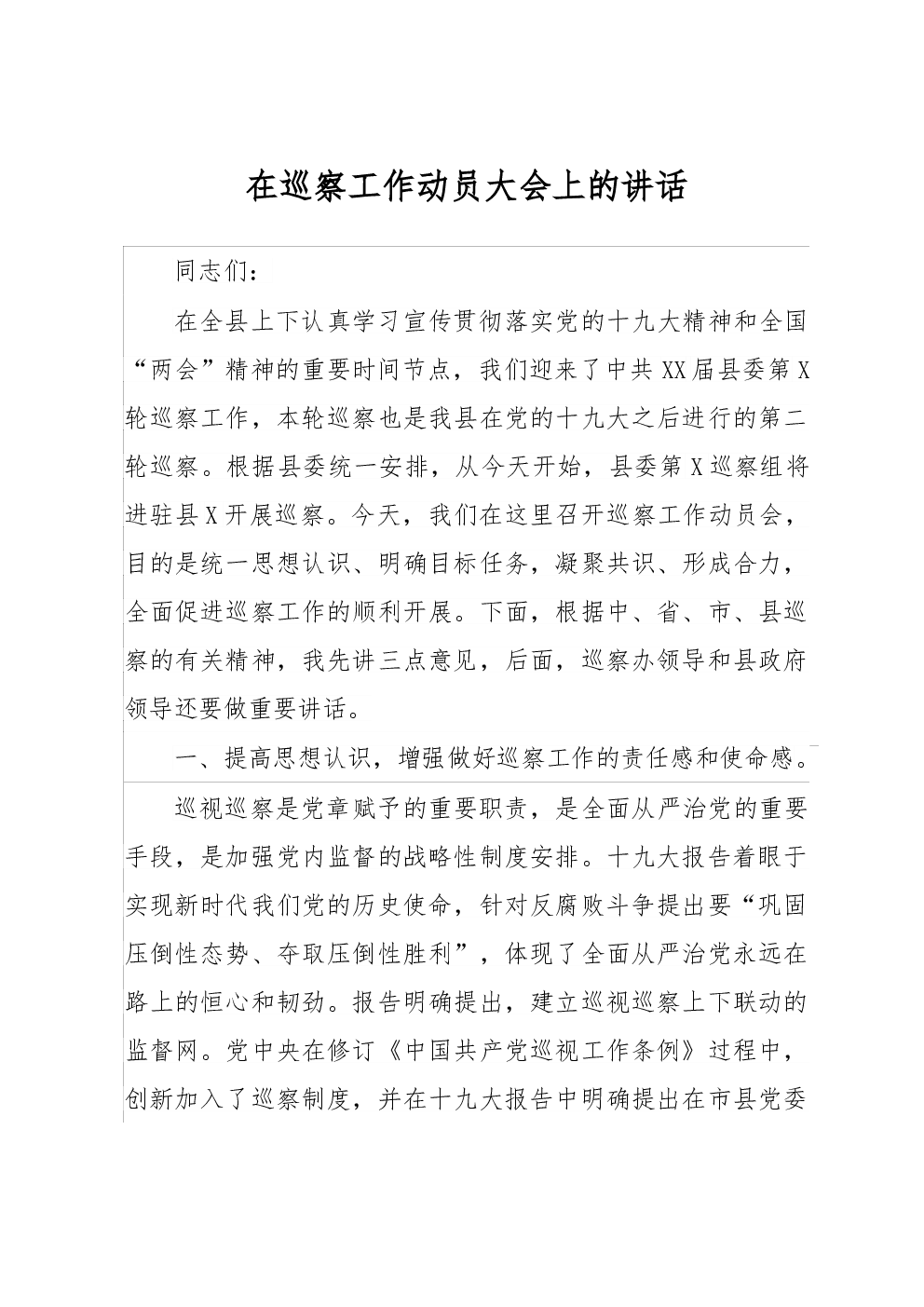 在巡察工作动员大会上的讲话

同志们：

在全县上下认真学习宣传贯彻落实党的十九大精神和全国“两会”精神的重要时间节点，我们迎来了中共XX届县委第X轮巡察工作，本轮巡察也是我县在党的十九大之后进行的第二轮巡察。根据县委统一安排，从今天开始，县委第X巡察组将进驻县X开展巡察。今天，我们在这里召开巡察工作动员会，目的是统一思想认识、明确目标任务，凝聚共识、形成合力，全面促进巡察工作的顺利开展。下面，根据中、省、市、县巡察的有关精神，我先讲三点意见，后面，巡察办领导和县政府领导还要做重要讲话。

一、提高思想认识，增强做好巡察工作的责任感和使命感。

巡视巡察是党章赋予的重要职责，是全面从严治党的重要手段，是加强党内监督的战略性制度安排。十九大报告着眼于实现新时代我们党的历史使命，针对反腐败斗争提出要“巩固压倒性态势、夺取压倒性胜利”，体现了全面从严治党永远在路上的恒心和韧劲。报告明确提出，建立巡视巡察上下联动的监督网。党中央在修订《中国共产党巡视工作条例》过程中，创新加入了巡察制度，并在十九大报告中明确提出在市县党委